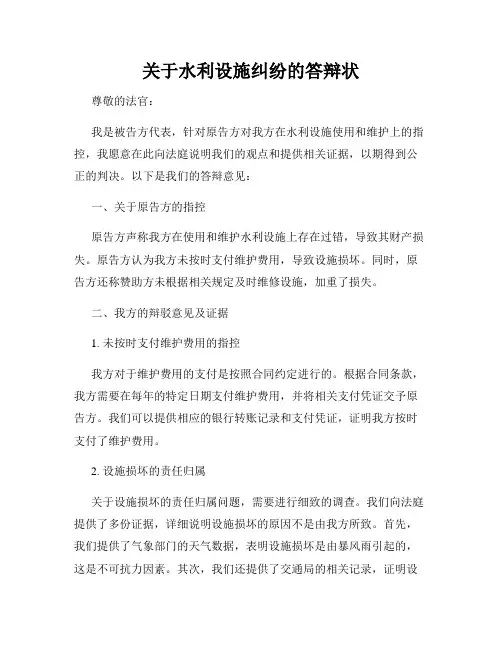 关于水利设施纠纷的答辩状

尊敬的法官：

我是被告方代表，针对原告方对我方在水利设施使用和维护上的指控，我愿意在此向法庭说明我们的观点和提供相关证据，以期得到公正的判决。以下是我们的答辩意见：

一、关于原告方的指控

原告方声称我方在使用和维护水利设施上存在过错，导致其财产损失。原告方认为我方未按时支付维护费用，导致设施损坏。同时，原告方还称赞助方未根据相关规定及时维修设施，加重了损失。

二、我方的辩驳意见及证据

1. 未按时支付维护费用的指控

我方对于维护费用的支付是按照合同约定进行的。根据合同条款，我方需要在每年的特定日期支付维护费用，并将相关支付凭证交予原告方。我们可以提供相应的银行转账记录和支付凭证，证明我方按时支付了维护费用。

2. 设施损坏的责任归属

关于设施损坏的责任归属问题，需要进行细致的调查。我们向法庭提供了多份证据，详细说明设施损坏的原因不是由我方所致。首先，我们提供了气象部门的天气数据，表明设施损坏是由暴风雨引起的，这是不可抗力因素。其次，我们还提供了交通局的相关记录，证明设